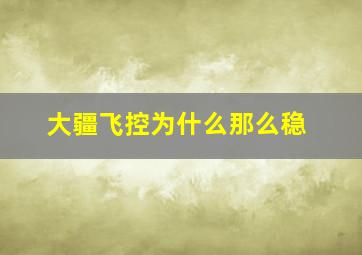 大疆飞控为什么那么稳